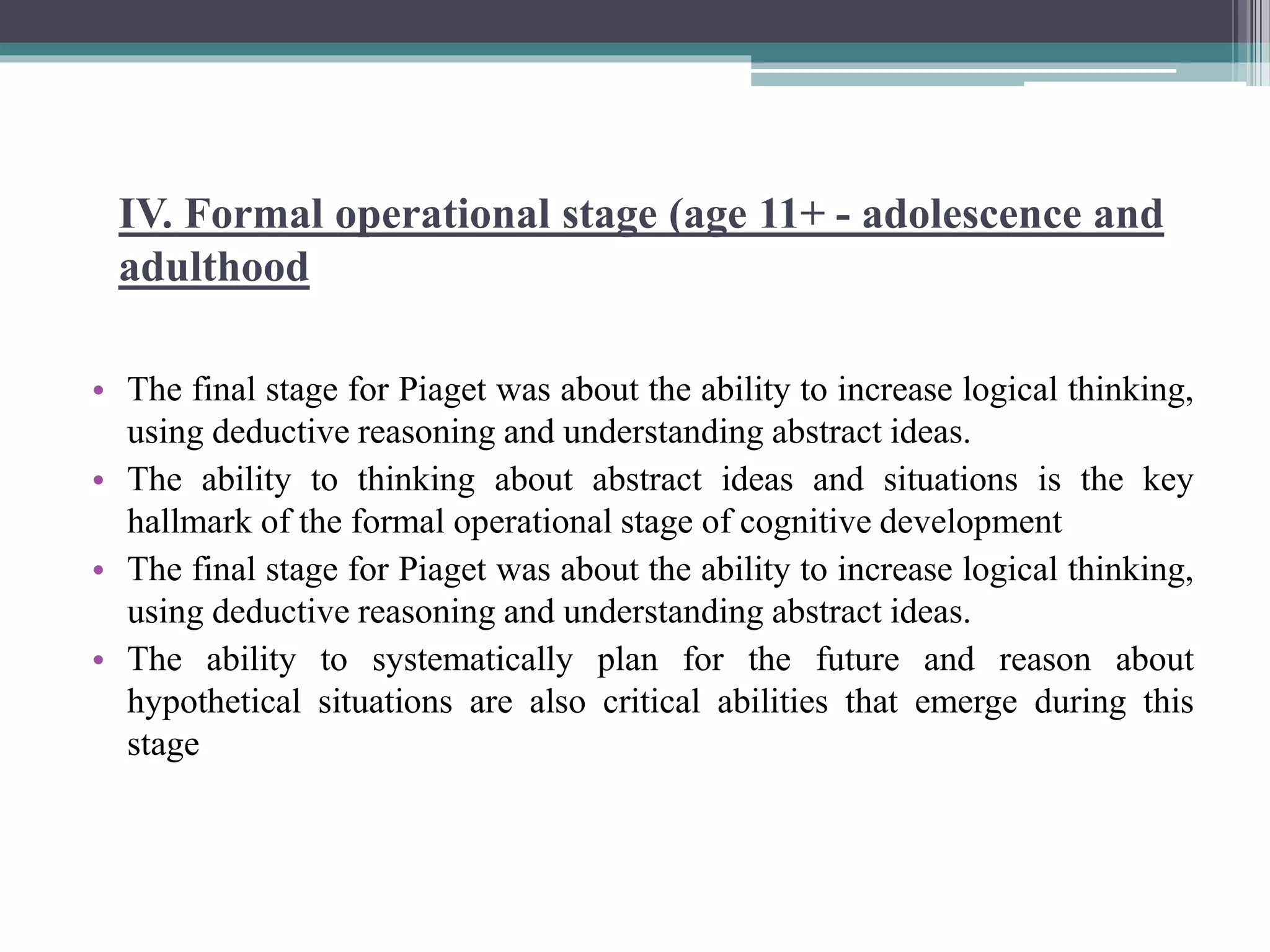 IV. Formal operational stage (age 11+ - adolescence and adulthood

• The final stage for Piaget was about the ability to increase logical thinking, using deductive reasoning and understanding abstract ideas.
• The ability to thinking about abstract ideas and situations is the key hallmark of the formal operational stage of cognitive development
• The final stage for Piaget was about the ability to increase logical thinking, using deductive reasoning and understanding abstract ideas.
• The ability to systematically plan for the future and reason about hypothetical situations are also critical abilities that emerge during this stage